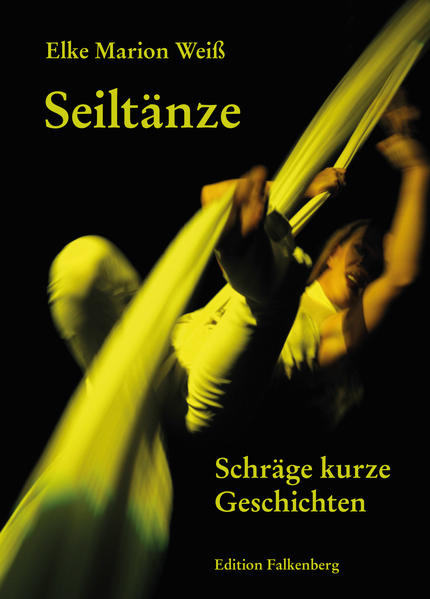 Elke Marion Weiß

Seiltänze

Schräge kurze Geschichten

Edition Falkenberg